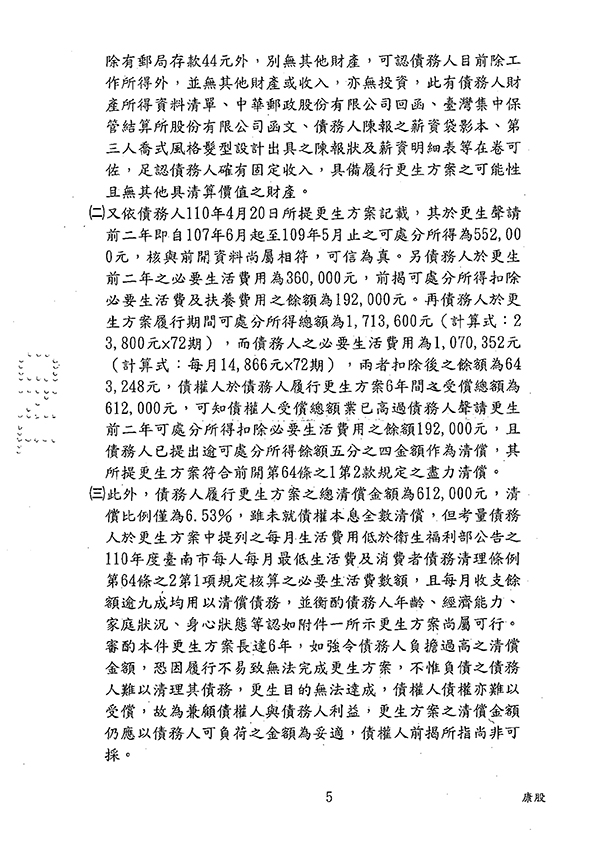 除有郵局存款44元外，別無其他財產，可認債務人目前除工作所得外，並無其他財產或收入，亦無投資，此有債務人財產所得資料清單、中華郵政股份有限公司回函、臺灣集中保管結算所股份有限公司函文、債務人陳報之薪資袋影本、第三人喬式風格髮型設計出具之陳報狀及薪資明細表等在卷可佐，足認債務人確有固定收入，具備履行更生方案之可能性且無其他具清算價值之財產。

㈡又依債務人110年4月20日所提更生方案記載，其於更生聲請前二年即自107年6月起至109年5月止之可處分所得為552,000元，核與前開資料尚屬相符，可信為真。另債務人於更生前二年之必要生活費用為360,000元，前揭可處分所得扣除必要生活費及扶養費用之餘額為192,000元。再債務人於更生方案履行期間可處分所得總額為1,713,600元（計算式：23,800元×72期），而債務人之必要生活費用為1,070,352元（計算式：每月14,866元×72期），兩者扣除後之餘額為643,248元，債權人於債務人履行更生方案6年間之受償總額為612,000元，可知債權人受償總額業已高過債務人聲請更生前二年可處分所得扣除必要生活費用之餘額192,000元，且債務人已提出逾可處分所得餘額五分之四金額作為清償，其所提更生方案符合前開第64條之1第2款規定之盡力清償。

㈢此外，債務人履行更生方案之總清償金額為612,000元，清償比例僅為6.53%，雖未就債權本息全數清償，但考量債務人於更生方案中提列之每月生活費用低於衛生福利部公告之110年度臺南市每人每月最低生活費及消費者債務清理條例第64條之2第1項規定核算之必要生活費數額，且每月收支餘額逾九成均用以清償債務，並衡酌債務人年齡、經濟能力、家庭狀況、身心狀態等認如附件一所示更生方案尚屬可行。審酌本件更生方案長達6年，如強令債務人負擔過高之清償金額，恐因履行不易致無法完成更生方案，不惟負債之債務人難以清理其債務，更生目的無法達成，債權人債權亦難以受償，故為兼顧債權人與債務人利益，更生方案之清償金額仍應以債務人可負荷之金額為妥適，債權人前揭所指尚非可採。

5

康股